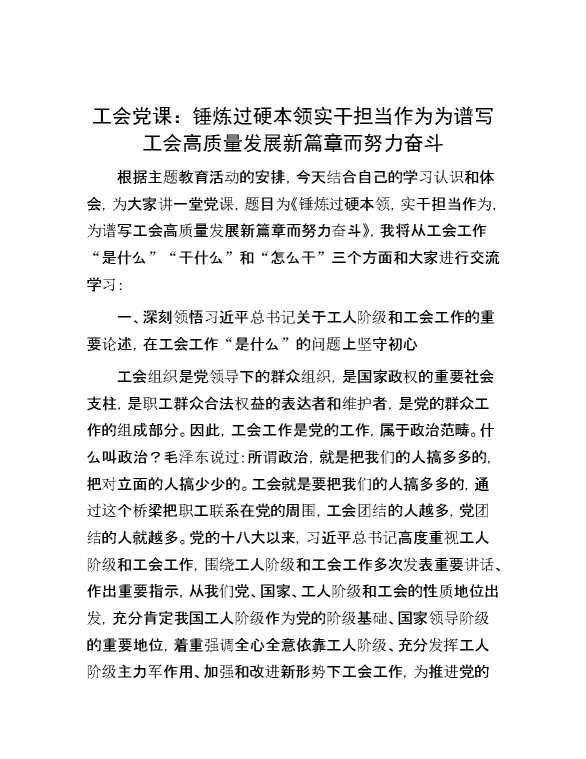 工会党课：锤炼过硬本领实干担当作为为谱写工会高质量发展新篇章而努力奋斗

根据主题教育活动的安排，今天结合自己的学习认识和体会，为大家讲一堂党课，题目为《锤炼过硬本领，实干担当作为，为谱写工会高质量发展新篇章而努力奋斗》，我将从工会工作“是什么”“干什么”和“怎么干”三个方面和大家进行交流学习：

一、深刻领悟习近平总书记关于工人阶级和工会工作的重要论述，在工会工作“是什么”的问题上坚守初心

工会组织是党领导下的群众组织，是国家政权的重要社会支柱，是职工群众合法权益的表达者和维护者，是党的群众工作的组成部分。因此，工会工作是党的工作，属于政治范畴。什么叫政治？毛泽东说过：所谓政治，就是把我们的人搞多多的，把对立面的人搞少少的。工会就是要把我们的人搞多多的，通过这个桥梁把职工联系在党的周围，工会团结的人越多，党团结的人就越多。党的十八大以来，习近平总书记高度重视工人阶级和工会工作，围绕工人阶级和工会工作多次发表重要讲话、作出重要指示，从我们党、国家、工人阶级和工会的性质地位出发，充分肯定我国工人阶级作为党的阶级基础、国家领导阶级的重要地位，着重强调全心全意依靠工人阶级、充分发挥工人阶级主力军作用、加强和改进新形势下工会工作，为推进党的